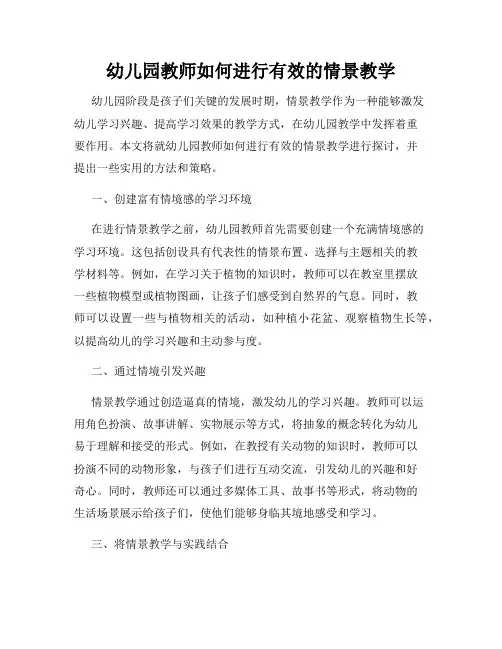 幼儿园教师如何进行有效的情景教学

幼儿园阶段是孩子们关键的发展时期，情景教学作为一种能够激发幼儿学习兴趣、提高学习效果的教学方式，在幼儿园教学中发挥着重要作用。本文将就幼儿园教师如何进行有效的情景教学进行探讨，并提出一些实用的方法和策略。

一、创建富有情境感的学习环境

在进行情景教学之前，幼儿园教师首先需要创建一个充满情境感的学习环境。这包括创设具有代表性的情景布置、选择与主题相关的教学材料等。例如，在学习关于植物的知识时，教师可以在教室里摆放一些植物模型或植物图画，让孩子们感受到自然界的气息。同时，教师可以设置一些与植物相关的活动，如种植小花盆、观察植物生长等，以提高幼儿的学习兴趣和主动参与度。

二、通过情境引发兴趣

情景教学通过创造逼真的情境，激发幼儿的学习兴趣。教师可以运用角色扮演、故事讲解、实物展示等方式，将抽象的概念转化为幼儿易于理解和接受的形式。例如，在教授有关动物的知识时，教师可以扮演不同的动物形象，与孩子们进行互动交流，引发幼儿的兴趣和好奇心。同时，教师还可以通过多媒体工具、故事书等形式，将动物的生活场景展示给孩子们，使他们能够身临其境地感受和学习。

三、将情景教学与实践结合